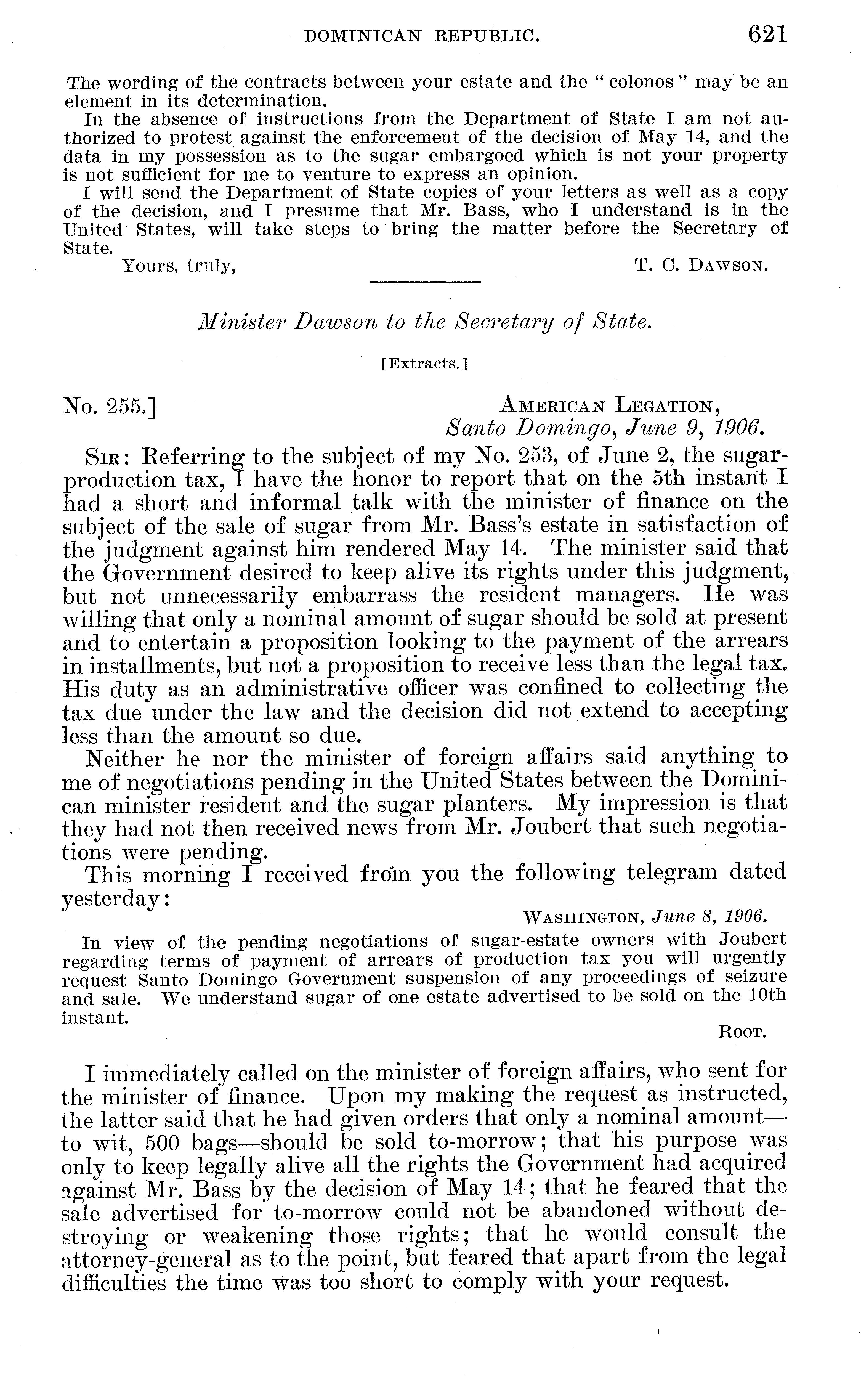 DOMINICAN REPUBLIC. 621

The wording of the contracts between your estate and the "colonos" may be an element in its determination.

In the absence of instructions from the Department of State I am not authorized to protest against the enforcement of the decision of May 14, and the data in my possession as to the sugar embargoed which is not your property is not sufficient for me to venture to express an opinion.

I will send the Department of State copies of your letters as well as a copy of the decision, and I presume that Mr. Bass, who I understand is in the United States, will take steps to bring the matter before the Secretary of State.

Yours, truly, T. C. DAWSON.

Minister Dawson to the Secretary of State.

[Extracts.]

No. 255.] AMERICAN LEGATION, Santo Domingo, June 9, 1906.

SIR: Referring to the subject of my No. 253, of June 2, the sugar-production tax, I have the honor to report that on the 5th instant I had a short and informal talk with the minister of finance on the subject of the sale of sugar from Mr. Bass's estate in satisfaction of the judgment against him rendered May 14. The minister said that the Government desired to keep alive its rights under this judgment, but not unnecessarily embarrass the resident managers. He was willing that only a nominal amount of sugar should be sold at present and to entertain a proposition looking to the payment of the arrears in installments, but not a proposition to receive less than the legal tax. His duty as an administrative officer was confined to collecting the tax due under the law and the decision did not extend to accepting less than the amount so due.

Neither he nor the minister of foreign affairs said anything to me of negotiations pending in the United States between the Dominican minister resident and the sugar planters. My impression is that they had not then received news from Mr. Joubert that such negotiations were pending.

This morning I received from you the following telegram dated yesterday:

WASHINGTON, June 8, 1906.

In view of the pending negotiations of sugar-estate owners with Joubert regarding terms of payment of arrears of production tax you will urgently request Santo Domingo Government suspension of any proceedings of seizure and sale. We understand sugar of one estate advertised to be sold on the 10th instant.

ROOT.

I immediately called on the minister of foreign affairs, who sent for the minister of finance. Upon my making the request as instructed, the latter said that he had given orders that only a nominal amount—to wit, 500 bags—should be sold to-morrow; that his purpose was only to keep legally alive all the rights the Government had acquired against Mr. Bass by the decision of May 14; that he feared that the sale advertised for to-morrow could not be abandoned without destroying or weakening those rights; that he would consult the attorney-general as to the point, but feared that apart from the legal difficulties the time was too short to comply with your request.